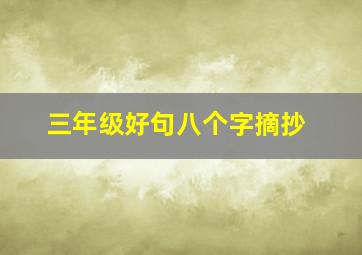 三年级好句八个字摘抄